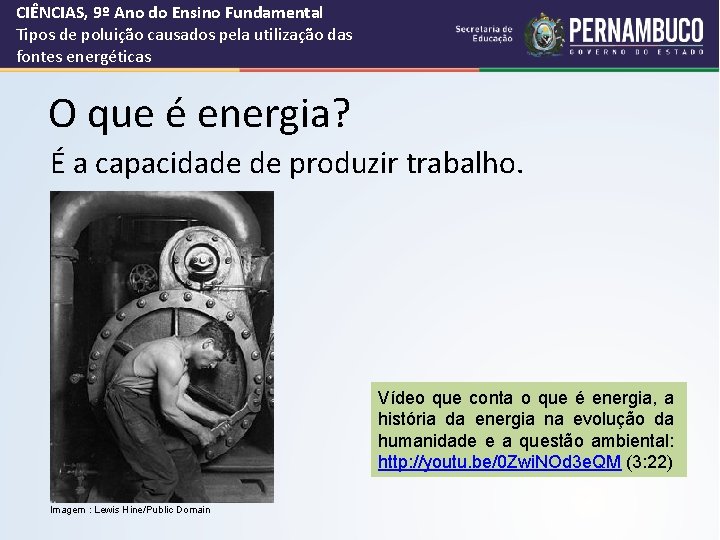 CIÊNCIAS, 9º Ano do Ensino Fundamental
Tipos de poluição causados pela utilização das fontes energéticas

Secretaria de Educação
PERNAMBUCO
GOVERNO DO ESTADO

O que é energia?

É a capacidade de produzir trabalho.

Imagem : Lewis Hine/Public Domain

Vídeo que conta o que é energia, a história da energia na evolução da humanidade e a questão ambiental: http://youtu.be/0ZwiNOd3eQM (3:22)